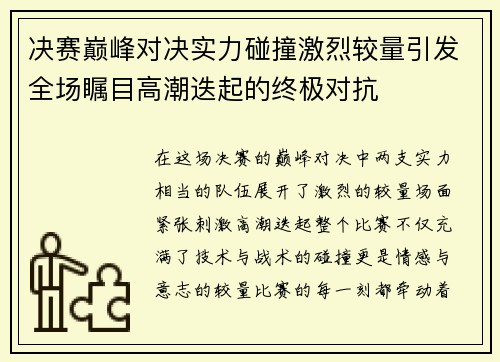 决赛巅峰对决实力碰撞激烈较量引发全场瞩目高潮迭起的终极对抗

在这场决赛的巅峰对决中两支实力相当的队伍展开了激烈的较量场面紧张刺激高潮迭起整个比赛不仅充满了技术与战术的碰撞更是情感与意志的较量比赛的每一刻都牵动着